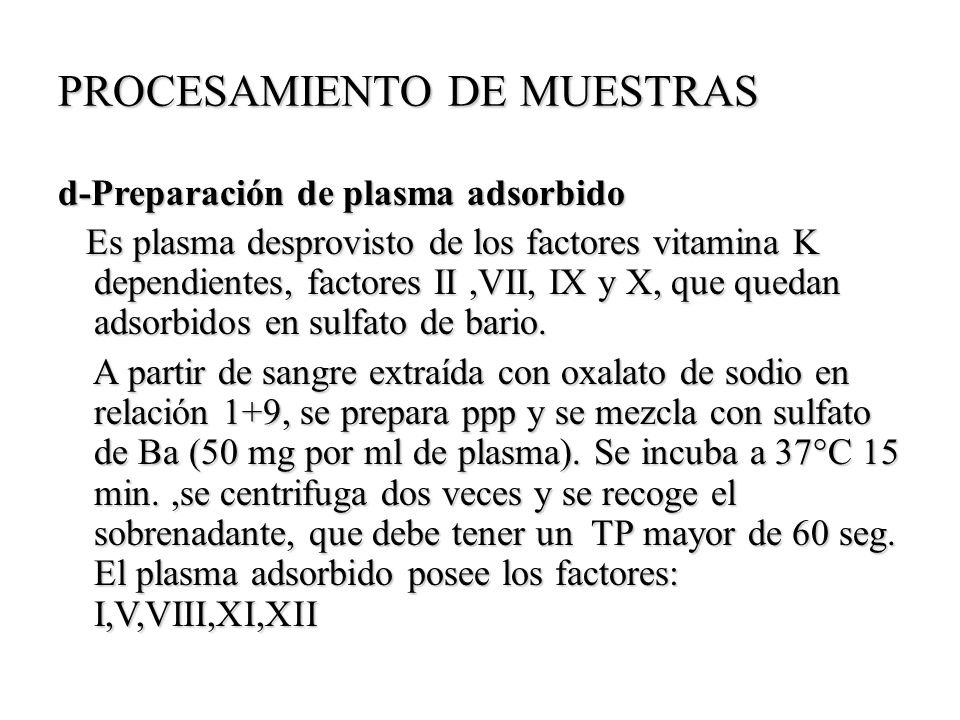 PROCESAMIENTO DE MUESTRAS

d-Preparación de plasma adsorbido

Es plasma desprovisto de los factores vitamina K dependientes, factores II ,VII, IX y X, que quedan adsorbidos en sulfato de bario.

A partir de sangre extraída con oxalato de sodio en relación 1+9, se prepara ppp y se mezcla con sulfato de Ba (50 mg por ml de plasma). Se incuba a 37°C 15 min. ,se centrifuga dos veces y se recoge el sobrenadante, que debe tener un TP mayor de 60 seg. El plasma adsorbido posee los factores: I,V,VIII,XI,XII